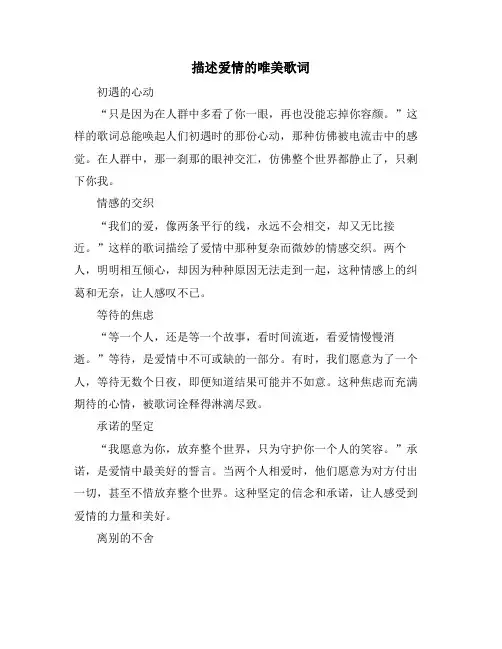 描述爱情的唯美歌词

初遇的心动

“只是因为在人群中多看了你一眼，再也没能忘掉你容颜。”这样的歌词总能唤起人们初遇时的那份心动，那种仿佛被电流击中的感觉。在人群中，那一刹那的眼神交汇，仿佛整个世界都静止了，只剩下你我。

情感的交织

“我们的爱，像两条平行的线，永远不会相交，却又无比接近。”这样的歌词描绘了爱情中那种复杂而微妙的情感交织。两个人，明明相互倾心，却因为种种原因无法走到一起，这种情感上的纠葛和无奈，让人感叹不已。

等待的焦虑

“等一个人，还是等一个故事，看时间流逝，看爱情慢慢消逝。”等待，是爱情中不可或缺的一部分。有时，我们愿意为了一个人，等待无数个日夜，即便知道结果可能并不如意。这种焦虑而充满期待的心情，被歌词诠释得淋漓尽致。

承诺的坚定

“我愿意为你，放弃整个世界，只为守护你一个人的笑容。”承诺，是爱情中最美好的誓言。当两个人相爱时，他们愿意为对方付出一切，甚至不惜放弃整个世界。这种坚定的信念和承诺，让人感受到爱情的力量和美好。

离别的不舍